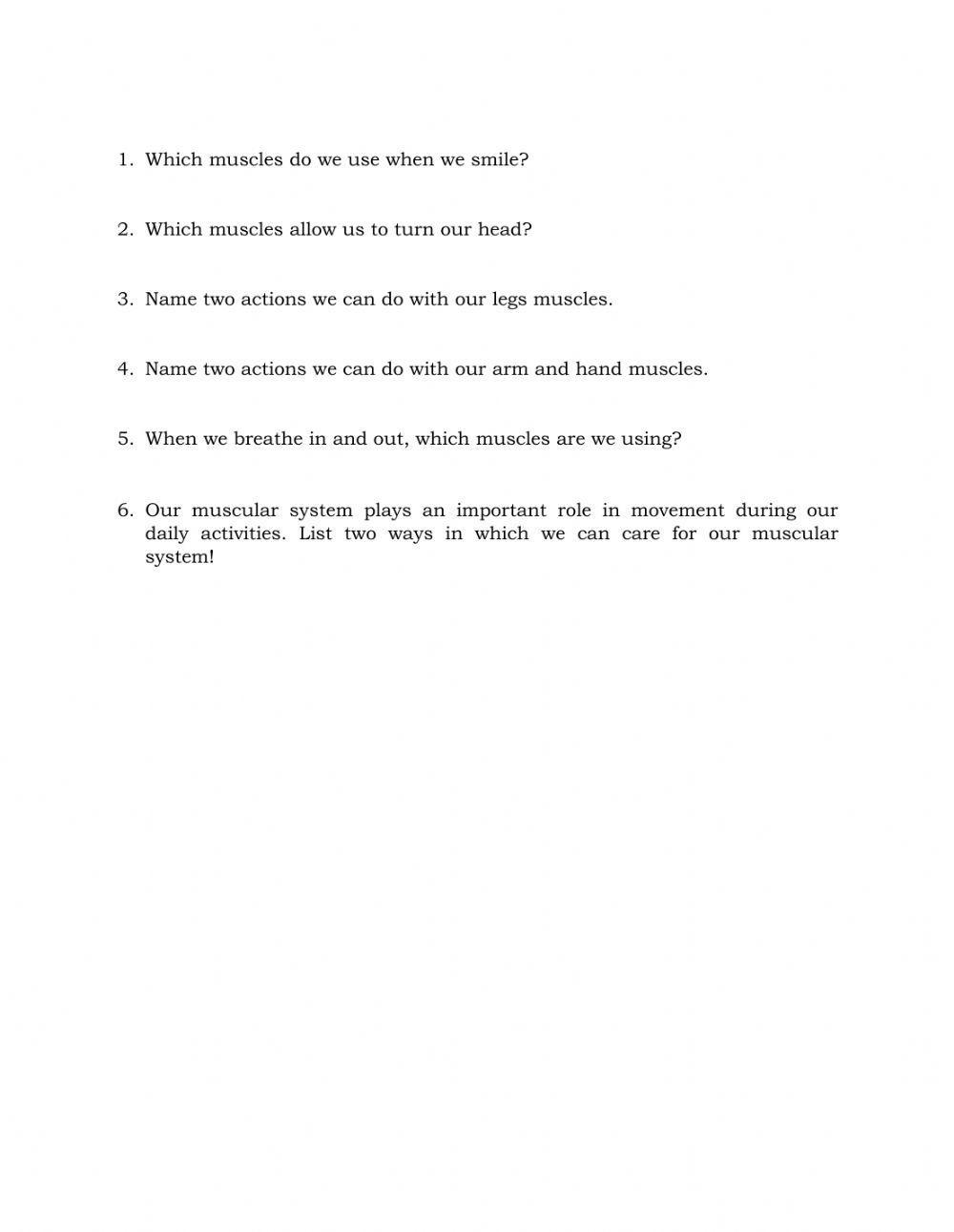 1. Which muscles do we use when we smile?

2. Which muscles allow us to turn our head?

3. Name two actions we can do with our legs muscles.

4. Name two actions we can do with our arm and hand muscles.

5. When we breathe in and out, which muscles are we using?

6. Our muscular system plays an important role in movement during our daily activities. List two ways in which we can care for our muscular system!